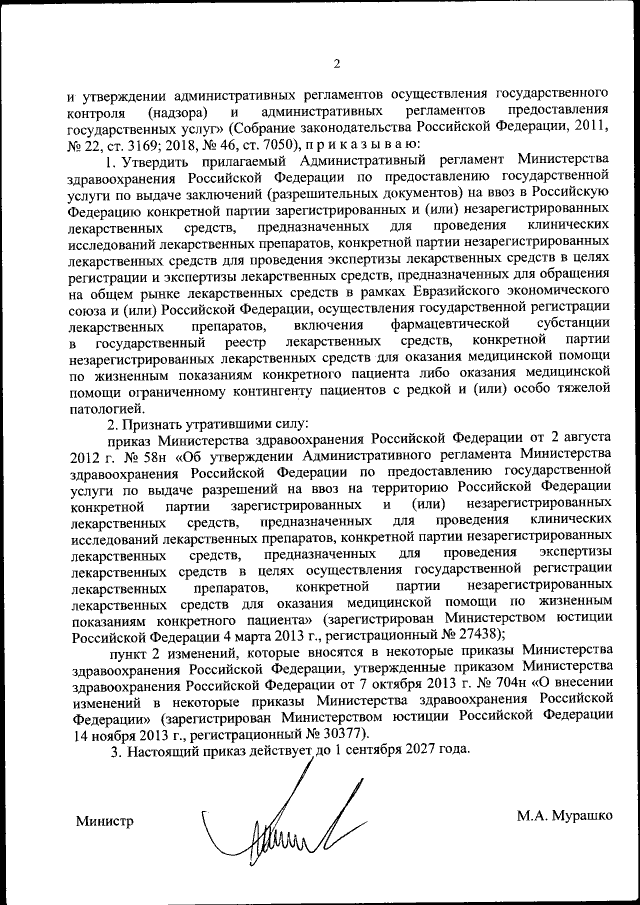 2

и утверждении административных регламентов осуществления государственного контроля (надзора) и административных регламентов предоставления государственных услуг» (Собрание законодательства Российской Федерации, 2011, № 22, ст. 3169; 2018, № 46, ст. 7050), п р и к а з ы в а ю:

1. Утвердить прилагаемый Административный регламент Министерства здравоохранения Российской Федерации по предоставлению государственной услуги по выдаче заключений (разрешительных документов) на ввоз в Российскую Федерацию конкретной партии зарегистрированных и (или) незарегистрированных лекарственных средств, предназначенных для проведения клинических исследований лекарственных препаратов, конкретной партии незарегистрированных лекарственных средств для проведения экспертизы лекарственных средств в целях регистрации и экспертизы лекарственных средств, предназначенных для обращения на общем рынке лекарственных средств в рамках Евразийского экономического союза и (или) Российской Федерации, осуществления государственной регистрации лекарственных препаратов, включения фармацевтической субстанции в государственный реестр лекарственных средств, конкретной партии незарегистрированных лекарственных средств для оказания медицинской помощи по жизненным показаниям конкретного пациента либо оказания медицинской помощи ограниченному контингенту пациентов с редкой и (или) особо тяжелой патологией.

2. Признать утратившими силу:

приказ Министерства здравоохранения Российской Федерации от 2 августа 2012 г. № 58н «Об утверждении Административного регламента Министерства здравоохранения Российской Федерации по предоставлению государственной услуги по выдаче разрешений на ввоз на территорию Российской Федерации конкретной партии зарегистрированных и (или) незарегистрированных лекарственных средств, предназначенных для проведения клинических исследований лекарственных препаратов, конкретной партии незарегистрированных лекарственных средств, предназначенных для проведения экспертизы лекарственных средств в целях осуществления государственной регистрации лекарственных препаратов, конкретной партии незарегистрированных лекарственных средств для оказания медицинской помощи по жизненным показаниям конкретного пациента» (зарегистрирован Министерством юстиции Российской Федерации 4 марта 2013 г., регистрационный № 27438);

пункт 2 изменений, которые вносятся в некоторые приказы Министерства здравоохранения Российской Федерации, утвержденные приказом Министерства здравоохранения Российской Федерации от 7 октября 2013 г. № 704н «О внесении изменений в некоторые приказы Министерства здравоохранения Российской Федерации» (зарегистрирован Министерством юстиции Российской Федерации 14 ноября 2013 г., регистрационный № 30377).

3. Настоящий приказ действует до 1 сентября 2027 года.

Министр М.А. Мурашко